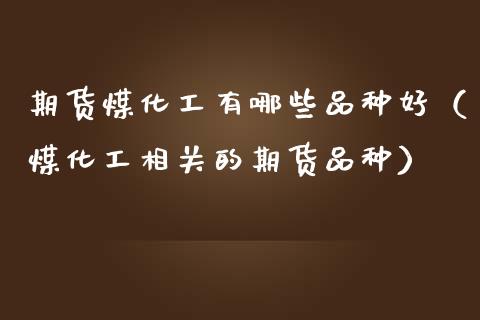 期货煤化工有哪些品种好（煤化工相关的期货品种）